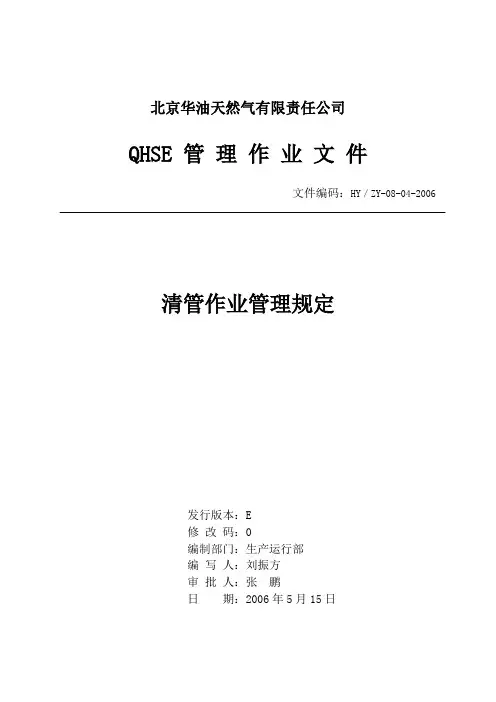 北京华油天然气有限责任公司

QHSE 管 理 作 业 文 件

文件编码：HY／ZY-08-04-2006

清管作业管理规定

发行版本：E
修 改 码：0
编制部门：生产运行部
编 写 人：刘振方
审 批 人：张 鹏
日 期：2006 年 5 月 15 日